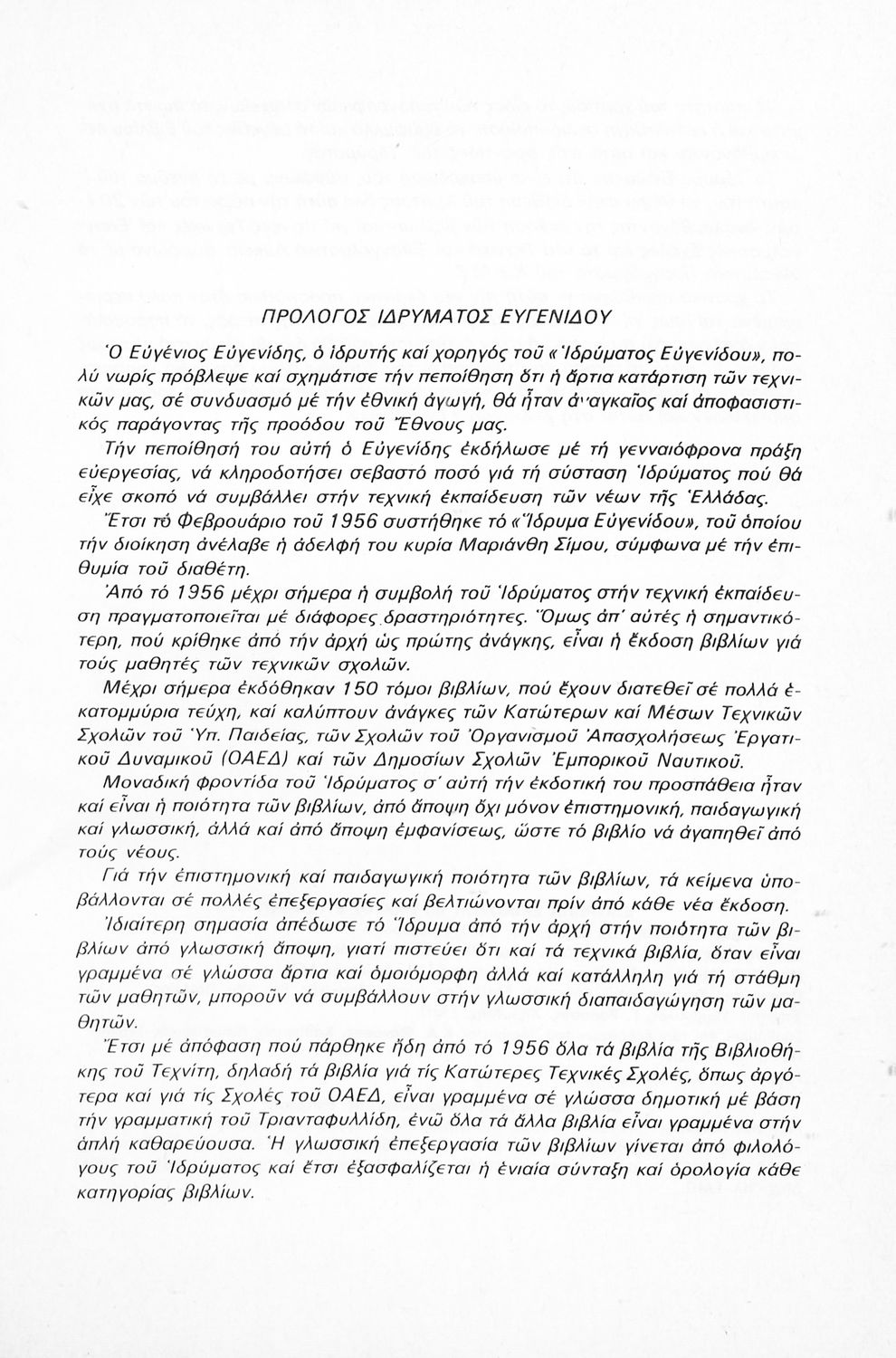 ΠΡΟΛΟΓΟΣ ΙΔΡΥΜΑΤΟΣ ΕΥΓΕΝΙΔΟΥ

Ὁ Εὐγένιος Εὐγενίδης, ὁ ἱδρυτής καί χορηγός τοῦ «Ἱδρύματος Εὐγενίδου», πολύ νωρίς πρόβλεψε καί σχημάτισε τήν πεποίθηση ὅτι ἡ ἄρτια κατάρτιση τῶν τεχνικῶν μας, σέ συνδυασμό μέ τήν ἐθνική ἀγωγή, θά ἦταν ἀναγκαῖος καί ἀποφασιστικός παράγοντας τῆς προόδου τοῦ Ἔθνους μας.

Τήν πεποίθησή του αὐτή ὁ Εὐγενίδης ἐκδήλωσε μέ τή γενναιόφρονα πράξη εὐεργεσίας, νά κληροδοτήσει σεβαστό ποσό γιά τή σύσταση Ἱδρύματος πού θά εἶχε σκοπό νά συμβάλλει στήν τεχνική ἐκπαίδευση τῶν νέων τῆς Ἑλλάδας.

Ἔτσι τό Φεβρουάριο τοῦ 1956 συστήθηκε τό «Ἵδρυμα Εὐγενίδου», τοῦ ὁποίου τήν διοίκηση ἀνέλαβε ἡ ἀδελφή του κυρία Μαριάνθη Σίμου, σύμφωνα μέ τήν ἐπιθυμία τοῦ διαθέτη.

Ἀπό τό 1956 μέχρι σήμερα ἡ συμβολή τοῦ Ἱδρύματος στήν τεχνική ἐκπαίδευση πραγματοποιεῖται μέ διάφορες δραστηριότητες. Ὅμως ἀπ' αὐτές ἡ σημαντικότερη, πού κρίθηκε ἀπό τήν ἀρχή ὡς πρώτης ἀνάγκης, εἶναι ἡ ἔκδοση βιβλίων γιά τούς μαθητές τῶν τεχνικῶν σχολῶν.

Μέχρι σήμερα ἐκδόθηκαν 150 τόμοι βιβλίων, πού ἔχουν διατεθεῖ σέ πολλά ἑκατομμύρια τεύχη, καί καλύπτουν ἀνάγκες τῶν Κατώτερων καί Μέσων Τεχνικῶν Σχολῶν τοῦ Ὑπ. Παιδείας, τῶν Σχολῶν τοῦ Ὀργανισμοῦ Ἀπασχολήσεως Ἐργατικοῦ Δυναμικοῦ (ΟΑΕΔ) καί τῶν Δημοσίων Σχολῶν Ἐμπορικοῦ Ναυτικοῦ.

Μοναδική φροντίδα τοῦ Ἱδρύματος σ' αὐτή τήν ἐκδοτική του προσπάθεια ἦταν καί εἶναι ἡ ποιότητα τῶν βιβλίων, ἀπό ἄποψη ὄχι μόνον ἐπιστημονική, παιδαγωγική καί γλωσσική, ἀλλά καί ἀπό ἄποψη ἐμφανίσεως, ὥστε τό βιβλίο νά ἀγαπηθεῖ ἀπό τούς νέους.

Γιά τήν ἐπιστημονική καί παιδαγωγική ποιότητα τῶν βιβλίων, τά κείμενα ὑποβάλλονται σέ πολλές ἐπεξεργασίες καί βελτιώνονται πρίν ἀπό κάθε νέα ἔκδοση.

Ἰδιαίτερη σημασία ἀπέδωσε τό Ἵδρυμα ἀπό τήν ἀρχή στήν ποιότητα τῶν βιβλίων ἀπό γλωσσική ἄποψη, γιατί πιστεύει ὅτι καί τά τεχνικά βιβλία, ὅταν εἶναι γραμμένα σέ γλώσσα ἄρτια καί ὁμοιόμορφη ἀλλά καί κατάλληλη γιά τή στάθμη τῶν μαθητῶν, μποροῦν νά συμβάλλουν στήν γλωσσική διαπαιδαγώγηση τῶν μαθητῶν.

Ἔτσι μέ ἀπόφαση πού πάρθηκε ἤδη ἀπό τό 1956 ὅλα τά βιβλία τῆς Βιβλιοθήκης τοῦ Τεχνίτη, δηλαδή τά βιβλία γιά τίς Κατώτερες Τεχνικές Σχολές, ὅπως ἀργότερα καί γιά τίς Σχολές τοῦ ΟΑΕΔ, εἶναι γραμμένα σέ γλώσσα δημοτική μέ βάση τήν γραμματική τοῦ Τριανταφυλλίδη, ἐνῶ ὅλα τά ἄλλα βιβλία εἶναι γραμμένα στήν ἁπλή καθαρεύουσα. Ἡ γλωσσική ἐπεξεργασία τῶν βιβλίων γίνεται ἀπό φιλολόγους τοῦ Ἱδρύματος καί ἔτσι ἐξασφαλίζεται ἡ ἑνιαία σύνταξη καί ὁρολογία κάθε κατηγορίας βιβλίων.